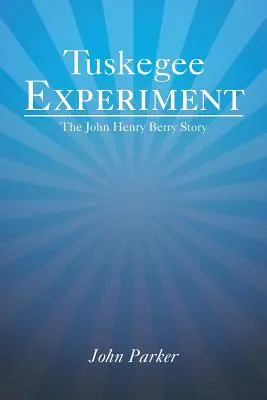 Tuskegee
EXPERIMENT

The John Henry Berry Story

John Parker